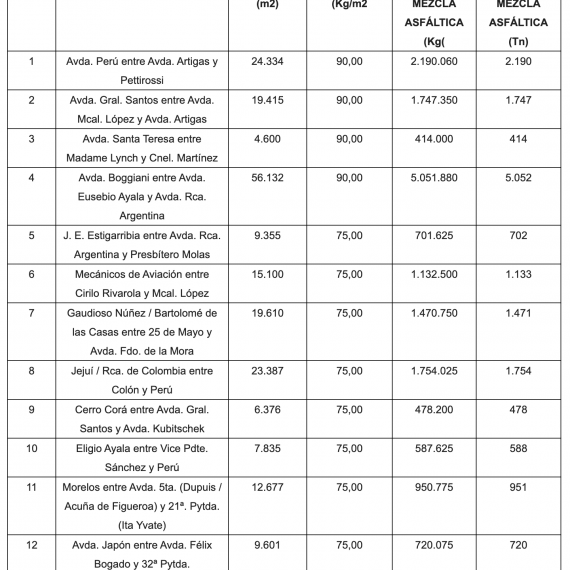 |  |  | (m2) | (Kg/m2 | MEZCLA ASFÁLTICA (Kg( | MEZCLA ASFÁLTICA (Tn) |
|---|---|---|---|---|---|
| 1 | Avda. Perú entre Avda. Artigas y Pettirossi | 24.334 | 90,00 | 2.190.060 | 2.190 |
| 2 | Avda. Gral. Santos entre Avda. Mcal. López y Avda. Artigas | 19.415 | 90,00 | 1.747.350 | 1.747 |
| 3 | Avda. Santa Teresa entre Madame Lynch y Cnel. Martínez | 4.600 | 90,00 | 414.000 | 414 |
| 4 | Avda. Boggiani entre Avda. Eusebio Ayala y Avda. Rca. Argentina | 56.132 | 90,00 | 5.051.880 | 5.052 |
| 5 | J. E. Estigarribia entre Avda. Rca. Argentina y Presbítero Molas | 9.355 | 75,00 | 701.625 | 702 |
| 6 | Mecánicos de Aviación entre Cirilo Rivarola y Mcal. López | 15.100 | 75,00 | 1.132.500 | 1.133 |
| 7 | Gaudioso Núñez / Bartolomé de las Casas entre 25 de Mayo y Avda. Fdo. de la Mora | 19.610 | 75,00 | 1.470.750 | 1.471 |
| 8 | Jejuí / Rca. de Colombia entre Colón y Perú | 23.387 | 75,00 | 1.754.025 | 1.754 |
| 9 | Cerro Corá entre Avda. Gral. Santos y Avda. Kubitschek | 6.376 | 75,00 | 478.200 | 478 |
| 10 | Eligio Ayala entre Vice Pdte. Sánchez y Perú | 7.835 | 75,00 | 587.625 | 588 |
| 11 | Morelos entre Avda. 5ta. (Dupuis / Acuña de Figueroa) y 21ª. Pytda. (Ita Yvate) | 12.677 | 75,00 | 950.775 | 951 |
| 12 | Avda. Japón entre Avda. Félix Bogado y 32ª Pytda. | 9.601 | 75,00 | 720.075 | 720 |